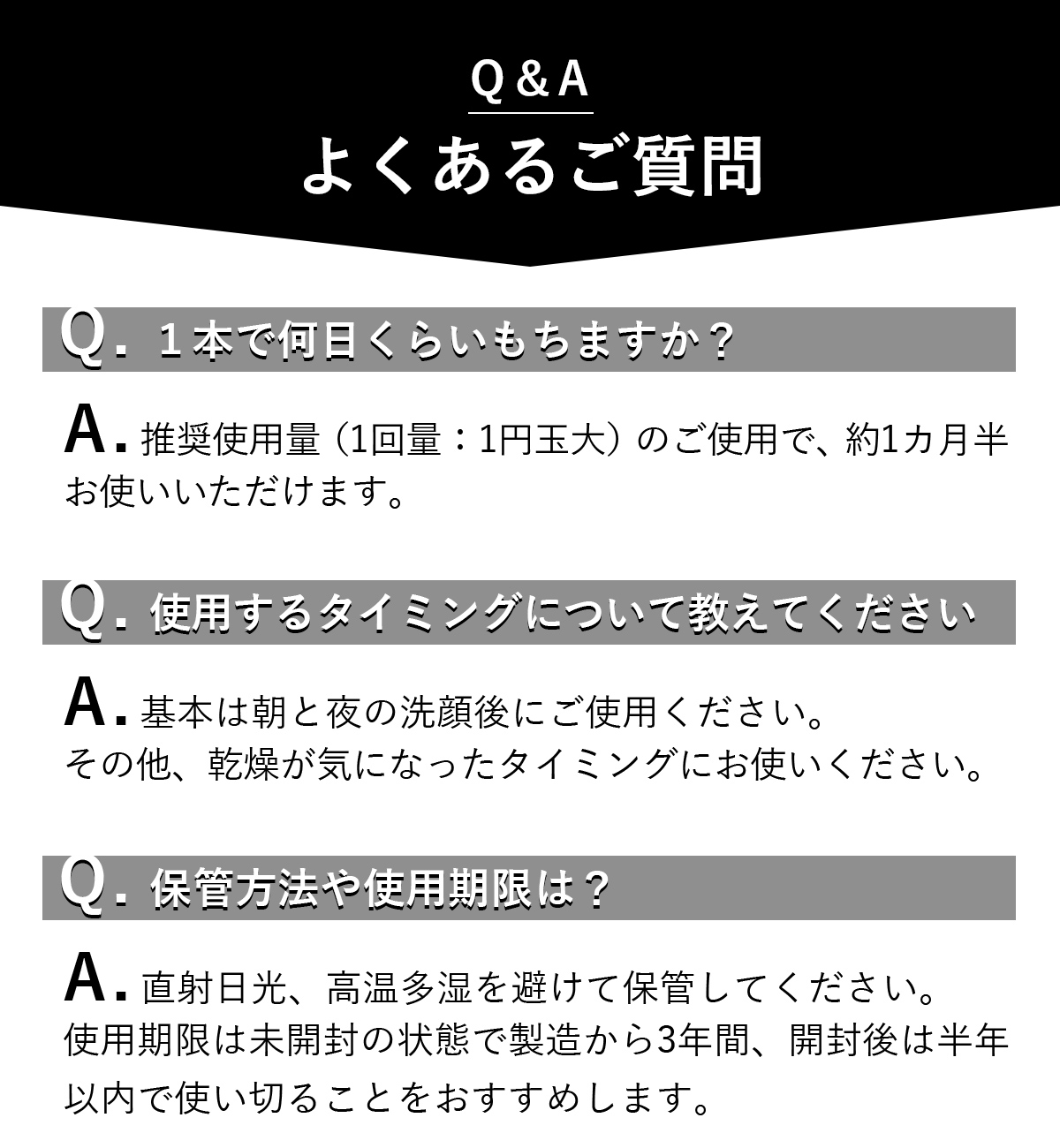 Q＆A
よくあるご質問

Q. １本で何日くらいもちますか？

A. 推奨使用量（1回量：1円玉大）のご使用で、約1カ月半お使いいただけます。

Q. 使用するタイミングについて教えてください

A. 基本は朝と夜の洗顔後にご使用ください。
その他、乾燥が気になったタイミングにお使いください。

Q. 保管方法や使用期限は？

A. 直射日光、高温多湿を避けて保管してください。
使用期限は未開封の状態で製造から3年間、開封後は半年以内で使い切ることをおすすめします。